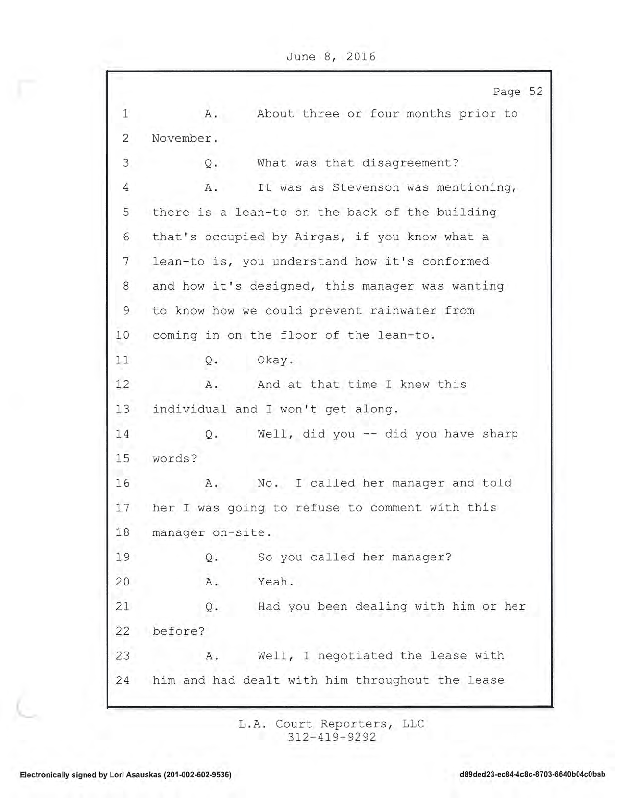 June 8, 2016

Page 52

1 A. About three or four months prior to

2 November.

3 Q. What was that disagreement?

4 A. It was as Stevenson was mentioning,

5 there is a lean-to on the back of the building

6 that's occupied by Airgas, if you know what a

7 lean-to is, you understand how it's conformed

8 and how it's designed, this manager was wanting

9 to know how we could prevent rainwater from

10 coming in on the floor of the lean-to.

11 Q. Okay.

12 A. And at that time I knew this

13 individual and I won't get along.

14 Q. Well, did you -- did you have sharp

15 words?

16 A. No. I called her manager and told

17 her I was going to refuse to comment with this

18 manager on-site.

19 Q. So you called her manager?

20 A. Yeah.

21 Q. Had you been dealing with him or her

22 before?

23 A. Well, I negotiated the lease with

24 him and had dealt with him throughout the lease

L.A. Court Reporters, LLC
312-419-9292

Electronically signed by Lori Asauskas (201-002-602-9536)

d89ded23-ec84-4c8c-8703-8640bf4c0bab